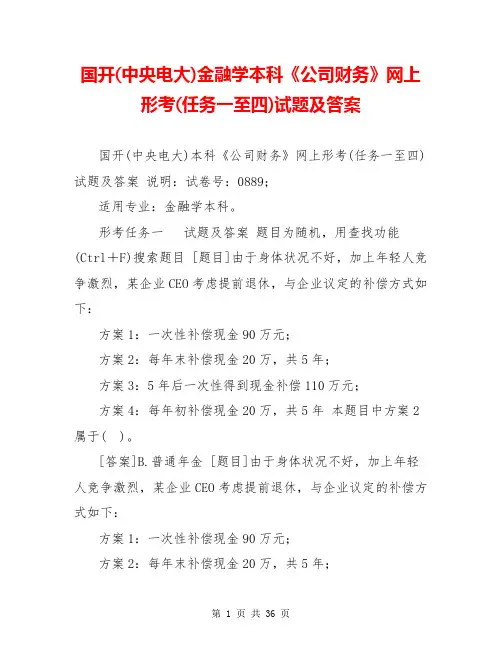 国开(中央电大)金融学本科《公司财务》网上形考(任务一至四)试题及答案

国开(中央电大)本科《公司财务》网上形考(任务一至四)试题及答案 说明：试卷号：0889;

适用专业：金融学本科。

形考任务一 试题及答案 题目为随机，用查找功能(Ctrl＋F)搜索题目 [题目]由于身体状况不好，加上年轻人竞争激烈，某企业CEO考虑提前退休，与企业议定的补偿方式如下：

方案1：一次性补偿现金90万元；

方案2：每年末补偿现金20万，共5年；

方案3：5年后一次性得到现金补偿110万元；

方案4：每年初补偿现金20万，共5年 本题目中方案2属于( )。

[答案]B.普通年金 [题目]由于身体状况不好，加上年轻人竞争激烈，某企业CEO考虑提前退休，与企业议定的补偿方式如下：

方案1：一次性补偿现金90万元；

方案2：每年末补偿现金20万，共5年；

第 1 页 共 36 页